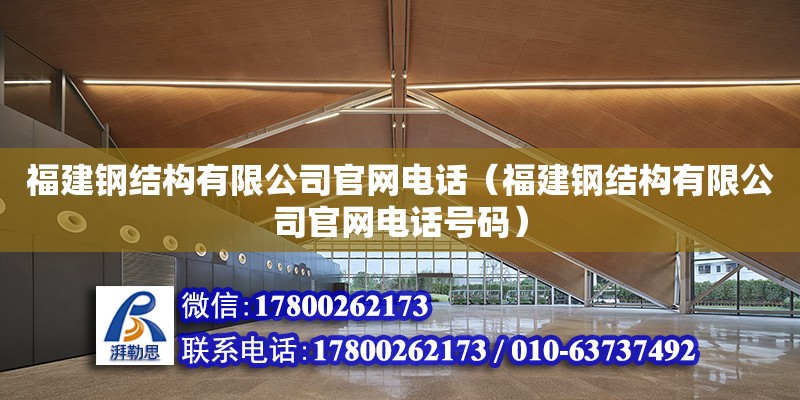 福建钢结构有限公司官网电话（福建钢结构有限公司官网电话号码）

湃勒思

微信：17800262173

联系电话：17800262173 / 010-63737492